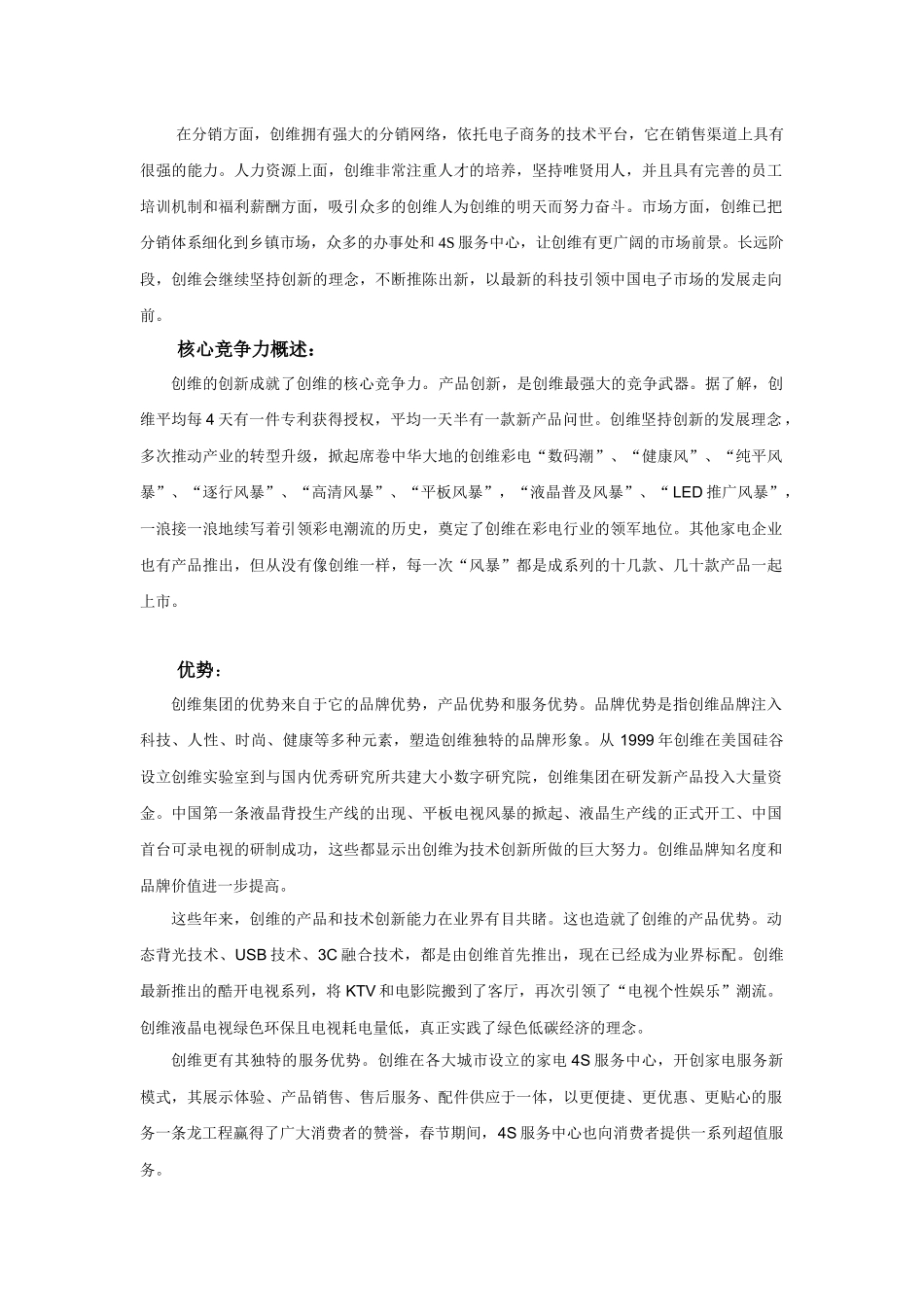 在分销方面，创维拥有强大的分销网络，依托电子商务的技术平台，它在销售渠道上具有很强的能力。人力资源上面，创维非常注重人才的培养，坚持唯贤用人，并且具有完善的员工培训机制和福利薪酬方面，吸引众多的创维人为创维的明天而努力奋斗。市场方面，创维已把分销体系细化到乡镇市场，众多的办事处和4S服务中心，让创维有更广阔的市场前景。长远阶段，创维会继续坚持创新的理念，不断推陈出新，以最新的科技引领中国电子市场的发展走向前。

核心竞争力概述：

创维的创新成就了创维的核心竞争力。产品创新，是创维最强大的竞争武器。据了解，创维平均每4天有一件专利获得授权，平均一天半有一款新产品问世。创维坚持创新的发展理念，多次推动产业的转型升级，掀起席卷中华大地的创维彩电“数码潮”、“健康风”、“纯平风暴”、“逐行风暴”、“高清风暴”、“平板风暴”，“液晶普及风暴”、“LED推广风暴”，一浪接一浪地续写着引领彩电潮流的历史，奠定了创维在彩电行业的领军地位。其他家电企业也有产品推出，但从没有像创维一样，每一次“风暴”都是成系列的十几款、几十款产品一起上市。

优势：

创维集团的优势来自于它的品牌优势，产品优势和服务优势。品牌优势是指创维品牌注入科技、人性、时尚、健康等多种元素，塑造创维独特的品牌形象。从1999年创维在美国硅谷设立创维实验室到与国内优秀研究所共建大小数字研究院，创维集团在研发新产品投入大量资金。中国第一条液晶背投生产线的出现、平板电视风暴的掀起、液晶生产线的正式开工、中国首台可录电视的研制成功，这些都显示出创维为技术创新所做的巨大努力。创维品牌知名度和品牌价值进一步提高。

这些年来，创维的产品和技术创新能力在业界有目共睹。这也造就了创维的产品优势。动态背光技术、USB技术、3C融合技术，都是由创维首先推出，现在已经成为业界标配。创维最新推出的酷开电视系列，将KTV和电影院搬到了客厅，再次引领了“电视个性娱乐”潮流。创维液晶电视绿色环保且电视耗电量低，真正实践了绿色低碳经济的理念。

创维更有其独特的服务优势。创维在各大城市设立的家电4S服务中心，开创家电服务新模式，其展示体验、产品销售、售后服务、配件供应于一体，以更便捷、更优惠、更贴心的服务一条龙工程赢得了广大消费者的赞誉，春节期间，4S服务中心也向消费者提供一系列超值服务。